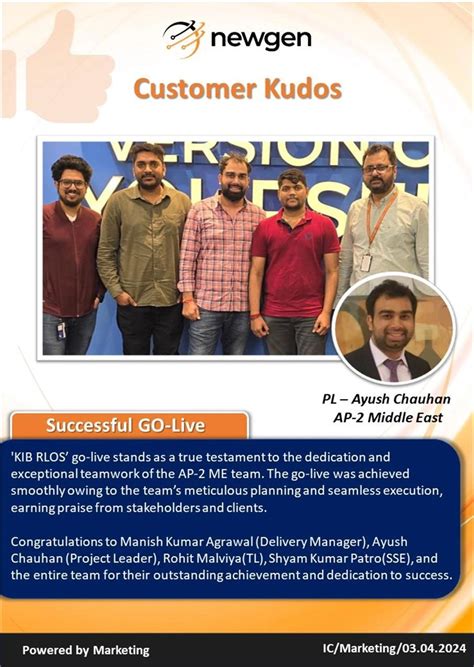 newgen

Customer Kudos

PL – Ayush Chauhan
AP-2 Middle East

Successful GO-Live

'KIB RLOS' go-live stands as a true testament to the dedication and exceptional teamwork of the AP-2 ME team. The go-live was achieved smoothly owing to the team's meticulous planning and seamless execution, earning praise from stakeholders and clients.

Congratulations to Manish Kumar Agrawal (Delivery Manager), Ayush Chauhan (Project Leader), Rohit Malviya(TL), Shyam Kumar Patro(SSE), and the entire team for their outstanding achievement and dedication to success.

Powered by Marketing

IC/Marketing/03.04.2024